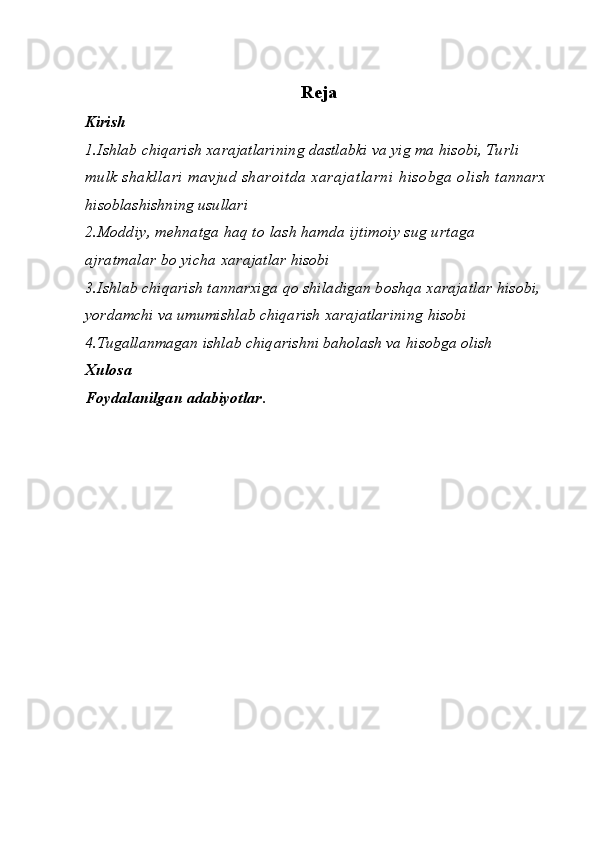 Docx.uz Docx.uz Docx.uz

Reja

Kirish

1.Ishlab chiqarish xarajatlarining dastlabki va yig ma hisobi, Turli mulk shakllari mavjud sharoitda xarajatlarni hisobga olish tannarx hisoblashishning usullari

2.Moddiy, mehnatga haq to lash hamda ijtimoiy sug urtaga ajratmalar bo yicha xarajatlar hisobi

3.Ishlab chiqarish tannarxiga qo shiladigan boshqa xarajatlar hisobi, yordamchi va umumishlab chiqarish xarajatlarining hisobi

4.Tugallanmagan ishlab chiqarishni baholash va hisobga olish

Xulosa

Foydalanilgan adabiyotlar.

Docx.uz Docx.uz Docx.uz

Docx.uz Docx.uz Docx.uz

Docx.uz Docx.uz Docx.uz